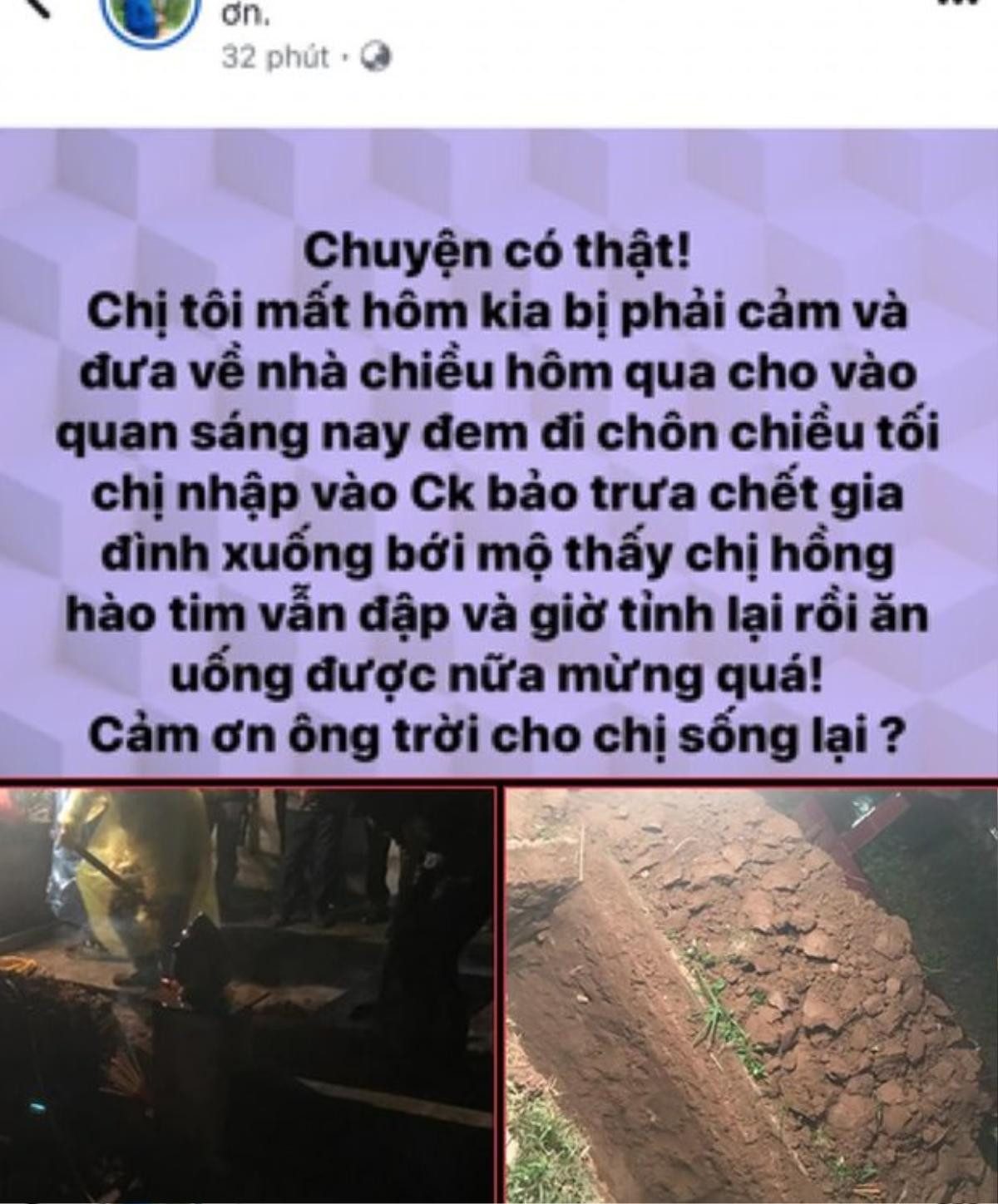 ơn.
32 phút ·

Chuyện có thật!
Chị tôi mất hôm kia bị phải cảm và đưa về nhà chiều hôm qua cho vào quan sáng nay đem đi chôn chiều tối chị nhập vào Ck bảo trưa chết gia đình xuống bới mộ thấy chị hồng hào tim vẫn đập và giờ tỉnh lại rồi ăn uống được nữa mừng quá!
Cảm ơn ông trời cho chị sống lại ?